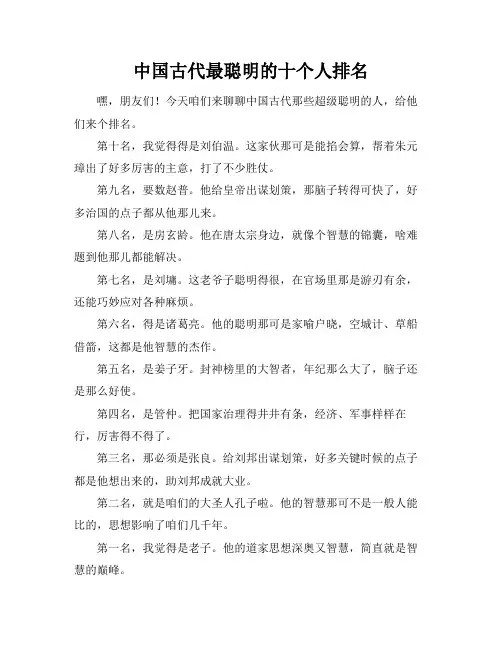 中国古代最聪明的十个人排名

嘿，朋友们！今天咱们来聊聊中国古代那些超级聪明的人，给他们来个排名。

第十名，我觉得得是刘伯温。这家伙那可是能掐会算，帮着朱元璋出了好多厉害的主意，打了不少胜仗。

第九名，要数赵普。他给皇帝出谋划策，那脑子转得可快了，好多治国的点子都从他那儿来。

第八名，是房玄龄。他在唐太宗身边，就像个智慧的锦囊，啥难题到他那儿都能解决。

第七名，是刘墉。这老爷子聪明得很，在官场里那是游刃有余，还能巧妙应对各种麻烦。

第六名，得是诸葛亮。他的聪明那可是家喻户晓，空城计、草船借箭，这都是他智慧的杰作。

第五名，是姜子牙。封神榜里的大智者，年纪那么大了，脑子还是那么好使。

第四名，是管仲。把国家治理得井井有条，经济、军事样样在行，厉害得不得了。

第三名，那必须是张良。给刘邦出谋划策，好多关键时候的点子都是他想出来的，助刘邦成就大业。

第二名，就是咱们的大圣人孔子啦。他的智慧那可不是一般人能比的，思想影响了咱们几千年。

第一名，我觉得是老子。他的道家思想深奥又智慧，简直就是智慧的巅峰。